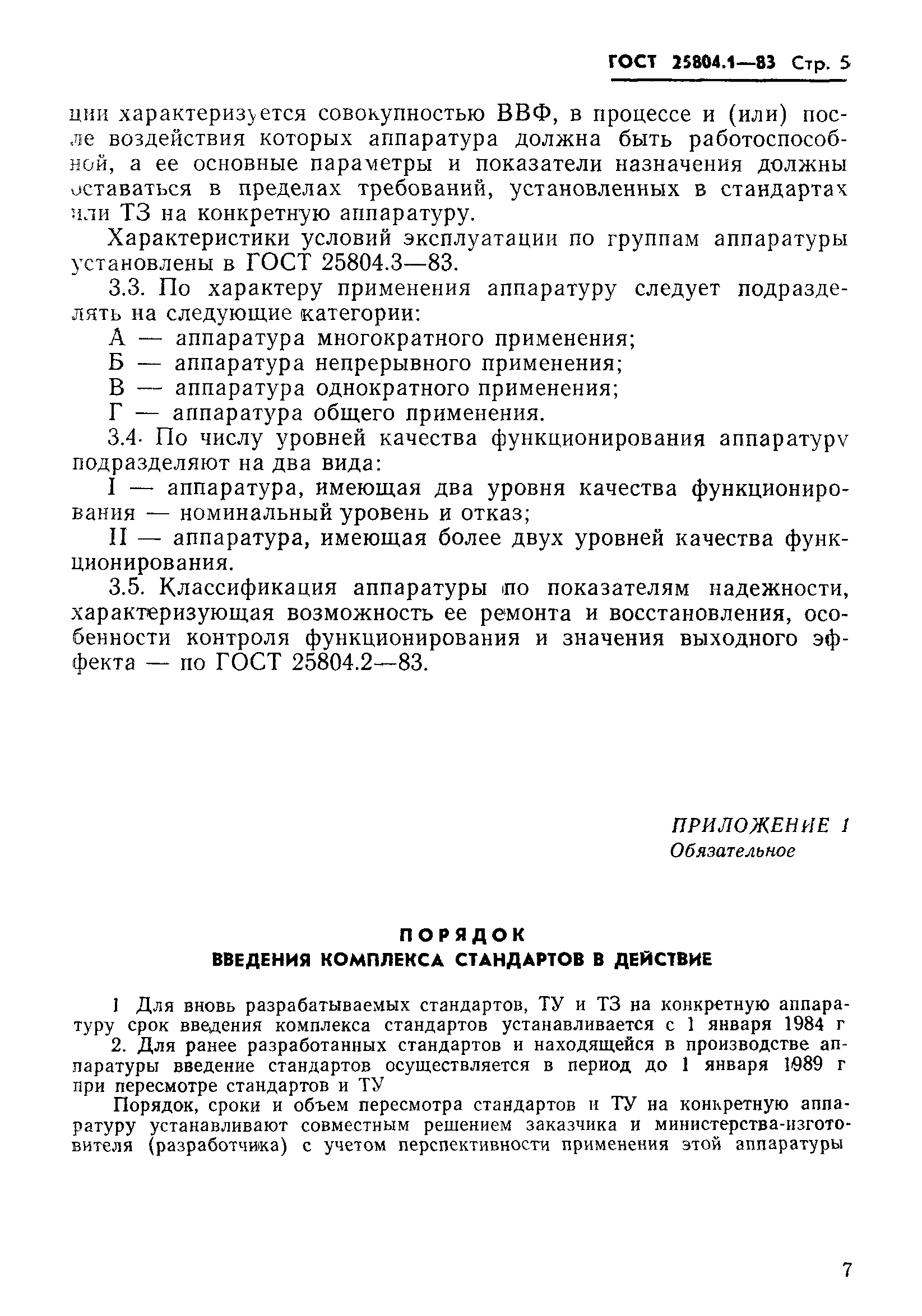 ГОСТ 25804.1—83 Стр. 5

ции характеризуется совокупностью ВВФ, в процессе и (или) после воздействия которых аппаратура должна быть работоспособной, а ее основные параметры и показатели назначения должны оставаться в пределах требований, установленных в стандартах или ТЗ на конкретную аппаратуру.

Характеристики условий эксплуатации по группам аппаратуры установлены в ГОСТ 25804.3—83.

3.3. По характеру применения аппаратуру следует подразделять на следующие категории:

А — аппаратура многократного применения;

Б — аппаратура непрерывного применения;

В — аппаратура однократного применения;

Г — аппаратура общего применения.

3.4. По числу уровней качества функционирования аппаратуру подразделяют на два вида:

I — аппаратура, имеющая два уровня качества функционирования — номинальный уровень и отказ;

II — аппаратура, имеющая более двух уровней качества функционирования.

3.5. Классификация аппаратуры по показателям надежности, характеризующая возможность ее ремонта и восстановления, особенности контроля функционирования и значения выходного эффекта — по ГОСТ 25804.2—83.

ПРИЛОЖЕНИЕ 1
Обязательное

ПОРЯДОК
ВВЕДЕНИЯ КОМПЛЕКСА СТАНДАРТОВ В ДЕЙСТВИЕ

1 Для вновь разрабатываемых стандартов, ТУ и ТЗ на конкретную аппаратуру срок введения комплекса стандартов устанавливается с 1 января 1984 г

2. Для ранее разработанных стандартов и находящейся в производстве аппаратуры введение стандартов осуществляется в период до 1 января 1989 г при пересмотре стандартов и ТУ

Порядок, сроки и объем пересмотра стандартов и ТУ на конкретную аппаратуру устанавливают совместным решением заказчика и министерства-изготовителя (разработчика) с учетом перспективности применения этой аппаратуры

7